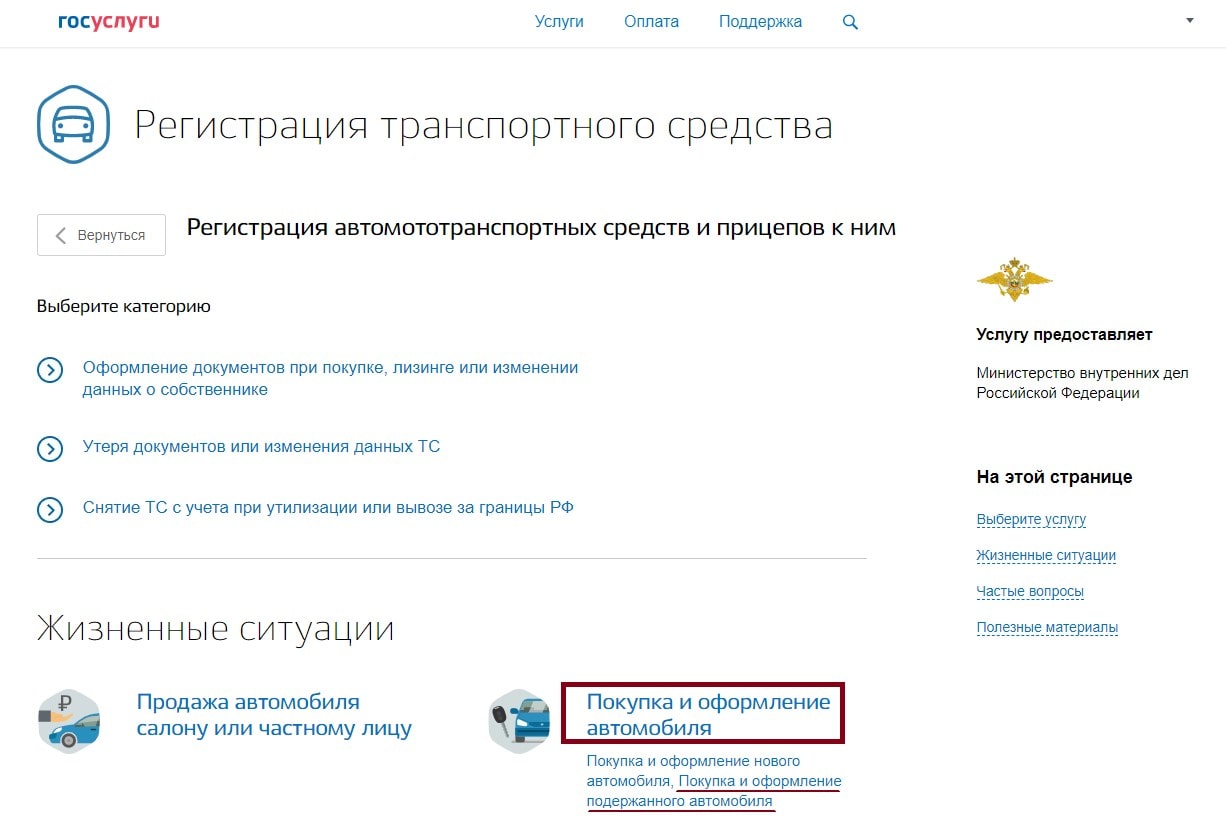 госуслуги

Услуги Оплата Поддержка

Регистрация транспортного средства

Вернуться

Регистрация автомототранспортных средств и прицепов к ним

Выберите категорию

Оформление документов при покупке, лизинге или изменении данных о собственнике

Утеря документов или изменения данных ТС

Снятие ТС с учета при утилизации или вывозе за границы РФ

Жизненные ситуации

Продажа автомобиля салону или частному лицу

Покупка и оформление автомобиля

Покупка и оформление нового автомобиля, Покупка и оформление подержанного автомобиля

Услугу предоставляет

Министерство внутренних дел Российской Федерации

На этой странице

Выберите услугу

Жизненные ситуации

Частые вопросы

Полезные материалы